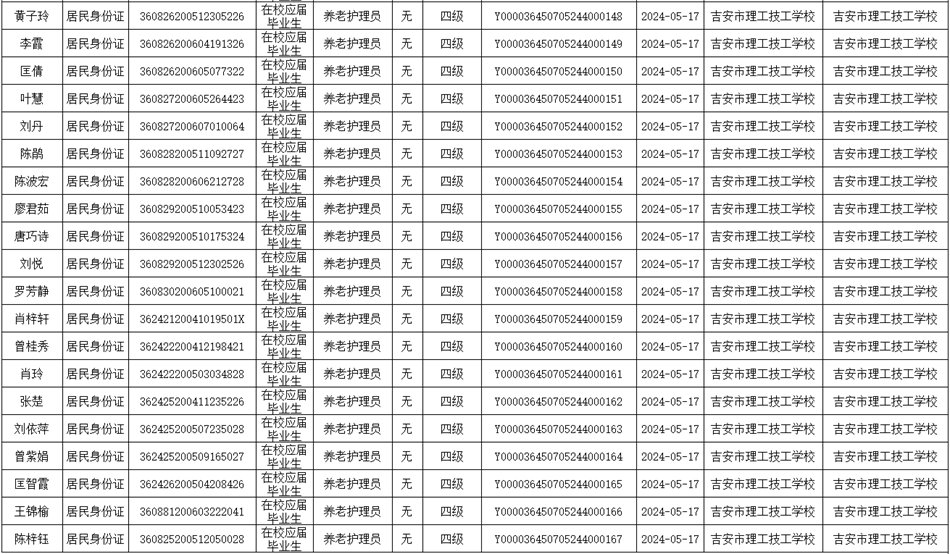 | 黄子玲 | 居民身份证 | 360826200512305226 | 在校应届毕业生 | 养老护理员 | 无 | 四级 | Y000036450705244000148 | 2024-05-17 | 吉安市理工技工学校 | 吉安市理工技工学校 |
|---|---|---|---|---|---|---|---|---|---|---|
| 李霞 | 居民身份证 | 360826200604191326 | 在校应届毕业生 | 养老护理员 | 无 | 四级 | Y000036450705244000149 | 2024-05-17 | 吉安市理工技工学校 | 吉安市理工技工学校 |
| 匡倩 | 居民身份证 | 360826200605077322 | 在校应届毕业生 | 养老护理员 | 无 | 四级 | Y000036450705244000150 | 2024-05-17 | 吉安市理工技工学校 | 吉安市理工技工学校 |
| 叶慧 | 居民身份证 | 360827200605264423 | 在校应届毕业生 | 养老护理员 | 无 | 四级 | Y000036450705244000151 | 2024-05-17 | 吉安市理工技工学校 | 吉安市理工技工学校 |
| 刘丹 | 居民身份证 | 360827200607010064 | 在校应届毕业生 | 养老护理员 | 无 | 四级 | Y000036450705244000152 | 2024-05-17 | 吉安市理工技工学校 | 吉安市理工技工学校 |
| 陈鹃 | 居民身份证 | 360828200511092727 | 在校应届毕业生 | 养老护理员 | 无 | 四级 | Y000036450705244000153 | 2024-05-17 | 吉安市理工技工学校 | 吉安市理工技工学校 |
| 陈波宏 | 居民身份证 | 360828200606212728 | 在校应届毕业生 | 养老护理员 | 无 | 四级 | Y000036450705244000154 | 2024-05-17 | 吉安市理工技工学校 | 吉安市理工技工学校 |
| 廖君茹 | 居民身份证 | 360829200510053423 | 在校应届毕业生 | 养老护理员 | 无 | 四级 | Y000036450705244000155 | 2024-05-17 | 吉安市理工技工学校 | 吉安市理工技工学校 |
| 唐巧诗 | 居民身份证 | 360829200510175324 | 在校应届毕业生 | 养老护理员 | 无 | 四级 | Y000036450705244000156 | 2024-05-17 | 吉安市理工技工学校 | 吉安市理工技工学校 |
| 刘悦 | 居民身份证 | 360829200512302526 | 在校应届毕业生 | 养老护理员 | 无 | 四级 | Y000036450705244000157 | 2024-05-17 | 吉安市理工技工学校 | 吉安市理工技工学校 |
| 罗芳静 | 居民身份证 | 360830200605100021 | 在校应届毕业生 | 养老护理员 | 无 | 四级 | Y000036450705244000158 | 2024-05-17 | 吉安市理工技工学校 | 吉安市理工技工学校 |
| 肖梓轩 | 居民身份证 | 36242120041019501X | 在校应届毕业生 | 养老护理员 | 无 | 四级 | Y000036450705244000159 | 2024-05-17 | 吉安市理工技工学校 | 吉安市理工技工学校 |
| 曾桂秀 | 居民身份证 | 362422200412198421 | 在校应届毕业生 | 养老护理员 | 无 | 四级 | Y000036450705244000160 | 2024-05-17 | 吉安市理工技工学校 | 吉安市理工技工学校 |
| 肖玲 | 居民身份证 | 362422200503034828 | 在校应届毕业生 | 养老护理员 | 无 | 四级 | Y000036450705244000161 | 2024-05-17 | 吉安市理工技工学校 | 吉安市理工技工学校 |
| 张楚 | 居民身份证 | 362425200411235226 | 在校应届毕业生 | 养老护理员 | 无 | 四级 | Y000036450705244000162 | 2024-05-17 | 吉安市理工技工学校 | 吉安市理工技工学校 |
| 刘依萍 | 居民身份证 | 362425200507235028 | 在校应届毕业生 | 养老护理员 | 无 | 四级 | Y000036450705244000163 | 2024-05-17 | 吉安市理工技工学校 | 吉安市理工技工学校 |
| 曾紫娟 | 居民身份证 | 362425200509165027 | 在校应届毕业生 | 养老护理员 | 无 | 四级 | Y000036450705244000164 | 2024-05-17 | 吉安市理工技工学校 | 吉安市理工技工学校 |
| 匡智霞 | 居民身份证 | 362426200504208426 | 在校应届毕业生 | 养老护理员 | 无 | 四级 | Y000036450705244000165 | 2024-05-17 | 吉安市理工技工学校 | 吉安市理工技工学校 |
| 王锦榆 | 居民身份证 | 360881200603222041 | 在校应届毕业生 | 养老护理员 | 无 | 四级 | Y000036450705244000166 | 2024-05-17 | 吉安市理工技工学校 | 吉安市理工技工学校 |
| 陈梓钰 | 居民身份证 | 360825200512050028 | 在校应届毕业生 | 养老护理员 | 无 | 四级 | Y000036450705244000167 | 2024-05-17 | 吉安市理工技工学校 | 吉安市理工技工学校 |